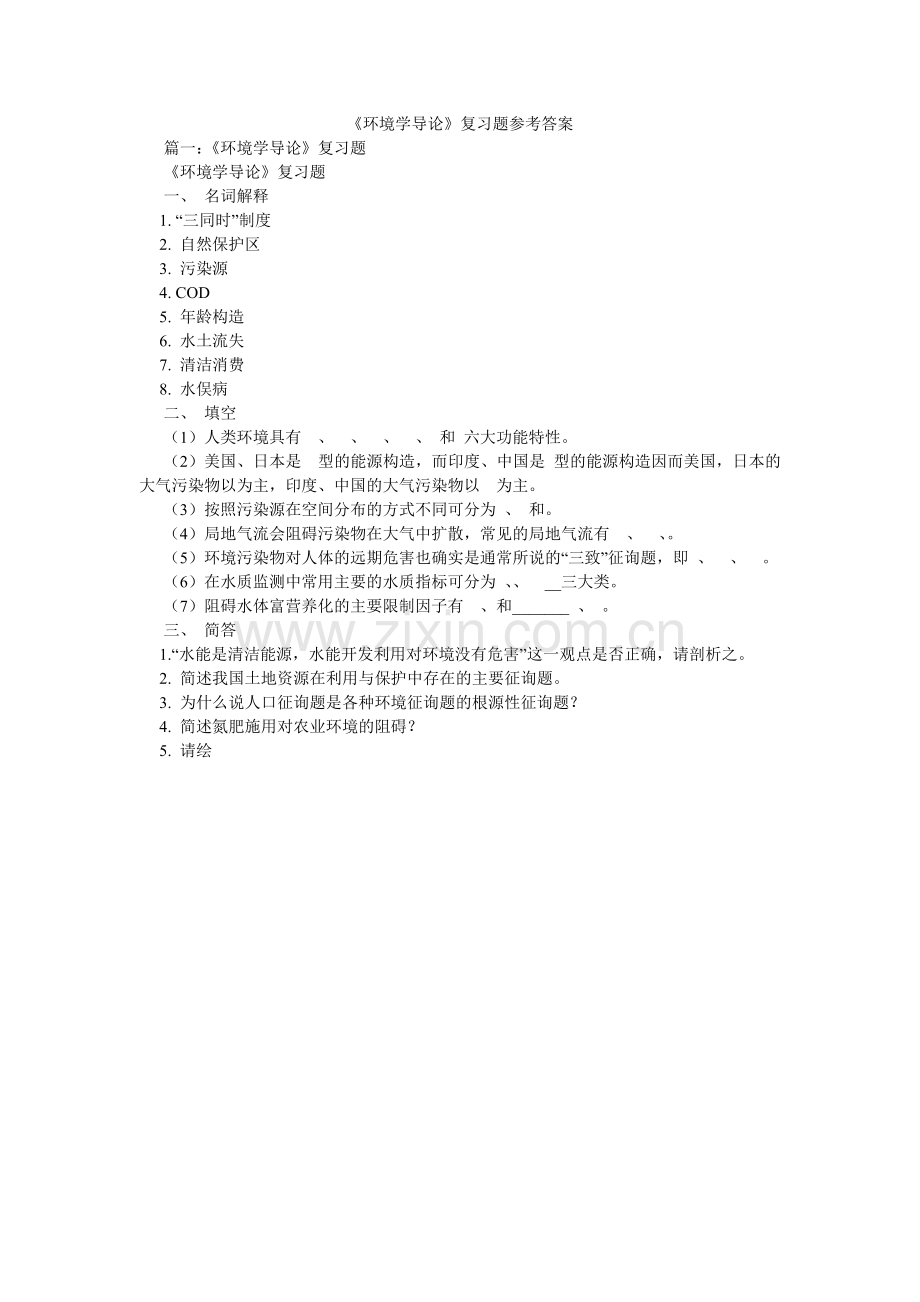 《环境学导论》复习题参考答案

篇一：《环境学导论》复习题

《环境学导论》复习题

一、 名词解释

1. “三同时”制度

2. 自然保护区

3. 污染源

4. COD

5. 年龄构造

6. 水土流失

7. 清洁消费

8. 水俣病

二、 填空

（1）人类环境具有 、 、 、 、 和 六大功能特性。

（2）美国、日本是 型的能源构造，而印度、中国是 型的能源构造因而美国，日本的大气污染物以为主，印度、中国的大气污染物以 为主。

（3）按照污染源在空间分布的方式不同可分为 、 和。

（4）局地气流会阻碍污染物在大气中扩散，常见的局地气流有 、 、。

（5）环境污染物对人体的远期危害也确实是通常所说的“三致”征询题，即 、 、 。

（6）在水质监测中常用主要的水质指标可分为 、、 __三大类。

（7）阻碍水体富营养化的主要限制因子有 、和_______ 、 。

三、 简答

1.“水能是清洁能源，水能开发利用对环境没有危害”这一观点是否正确，请剖析之。

2. 简述我国土地资源在利用与保护中存在的主要征询题。

3. 为什么说人口征询题是各种环境征询题的根源性征询题？

4. 简述氮肥施用对农业环境的阻碍？

5. 请绘

www.zixin.com.cn